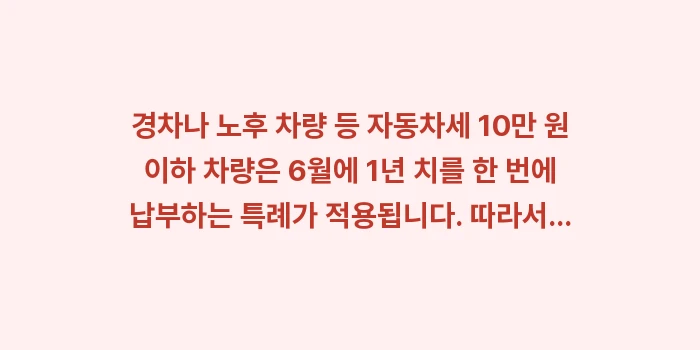 경차나 노후 차량 등 자동차세 10만 원 이하 차량은 6월에 1년 치를 한 번에 납부하는 특례가 적용됩니다. 따라서...